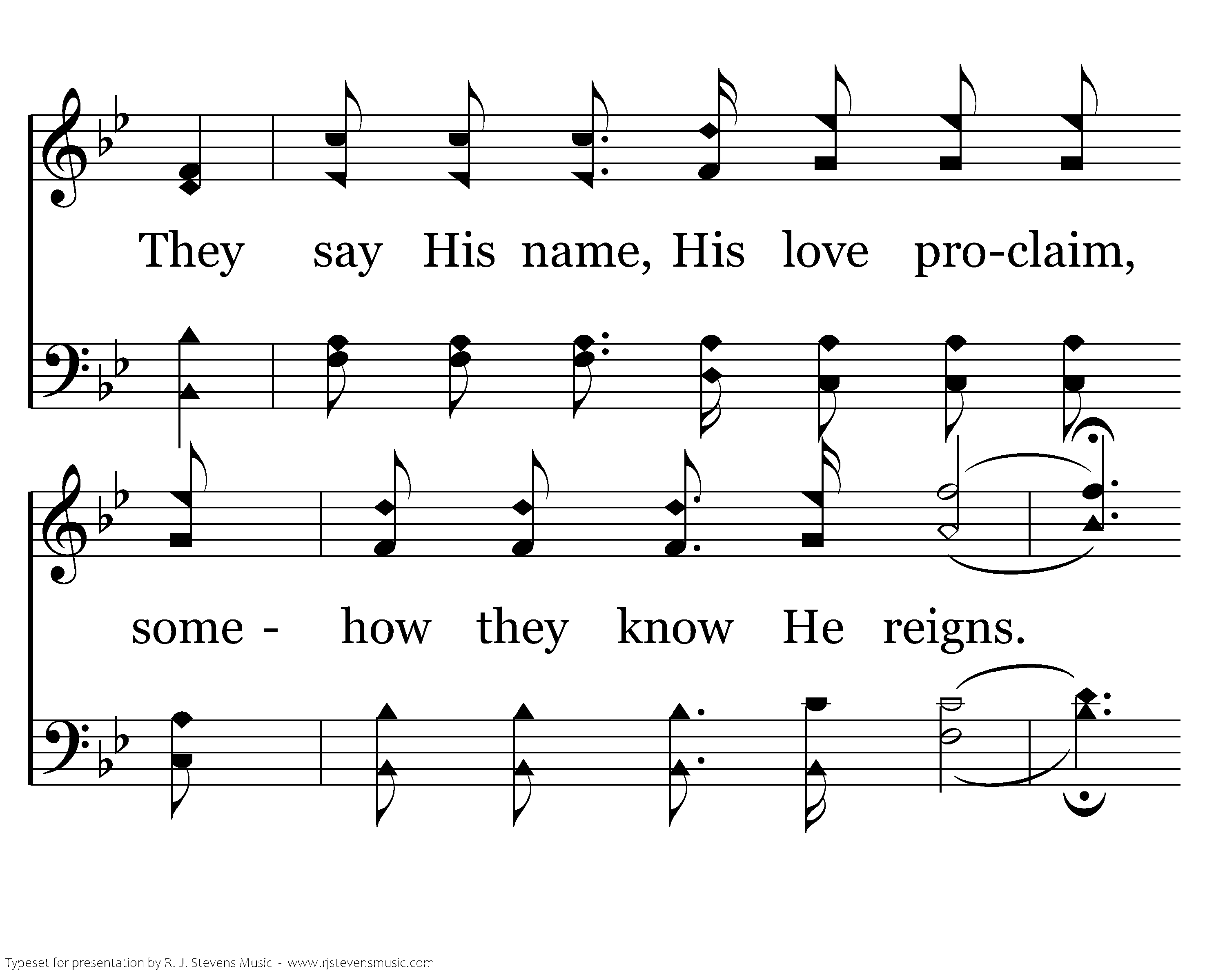 They say His name, His love pro-claim,

some - how they know He reigns.

Typeset for presentation by R. J. Stevens Music - www.rjstevensmusic.com